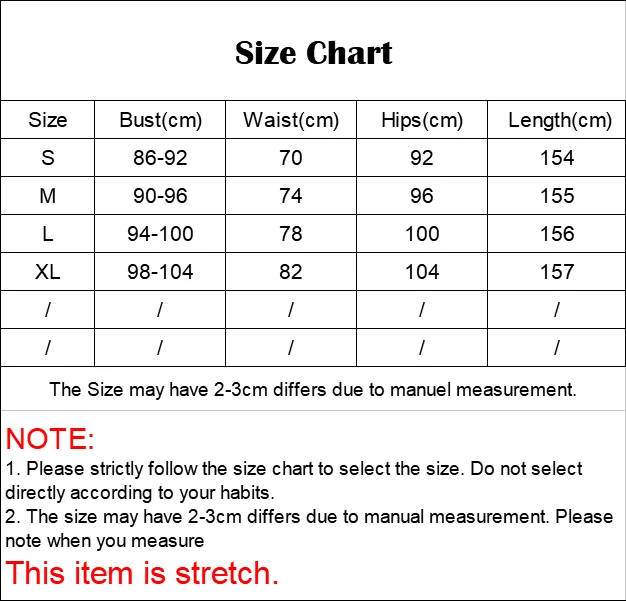 Size Chart

| Size | Bust(cm) | Waist(cm) | Hips(cm) | Length(cm) |
|---|---|---|---|---|
| S | 86-92 | 70 | 92 | 154 |
| M | 90-96 | 74 | 96 | 155 |
| L | 94-100 | 78 | 100 | 156 |
| XL | 98-104 | 82 | 104 | 157 |
| / | / | / | / | / |
| / | / | / | / | / |

The Size may have 2-3cm differs due to manuel measurement.

NOTE:
1. Please strictly follow the size chart to select the size. Do not select directly according to your habits.
2. The size may have 2-3cm differs due to manual measurement. Please note when you measure
This item is stretch.